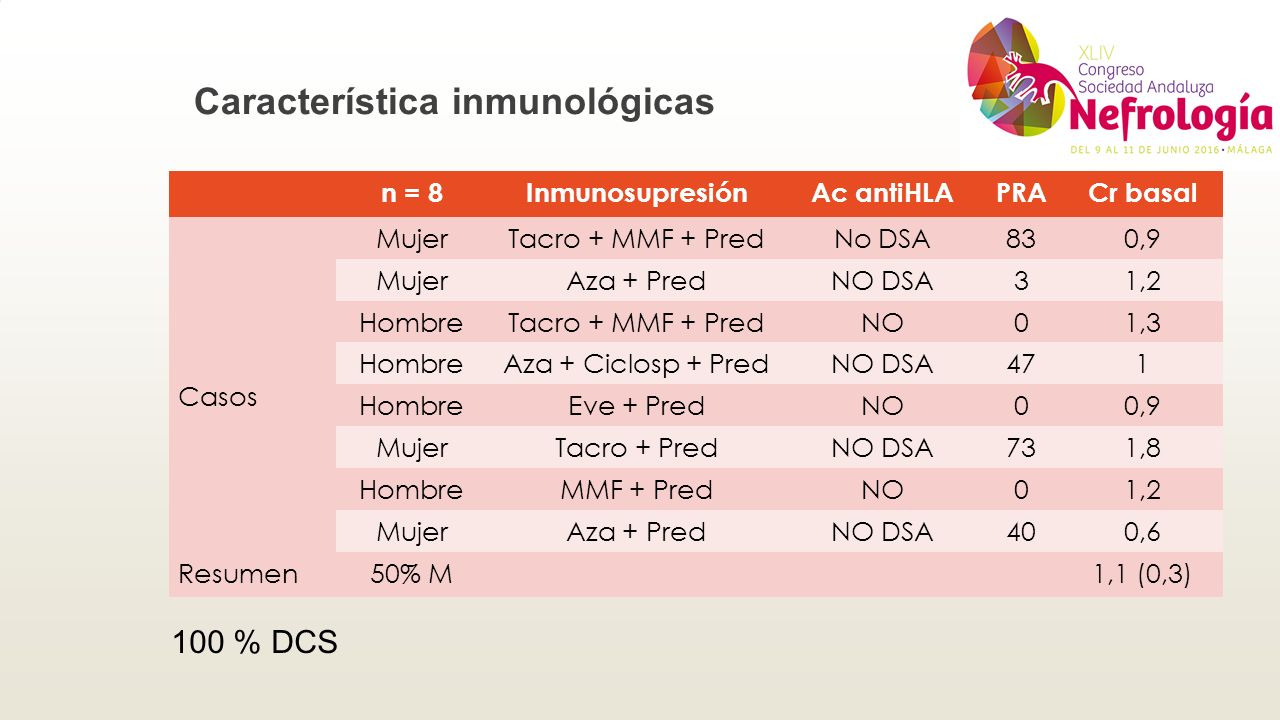 Característica inmunológicas

XLIV Congreso Sociedad Andaluza Nefrología
DEL 9 AL 11 DE JUNIO 2016 • MÁLAGA

| | n = 8 | Inmunosupresión | Ac antiHLA | PRA | Cr basal |
|---|---|---|---|---|---|
| Casos | Mujer | Tacro + MMF + Pred | No DSA | 83 | 0,9 |
| | Mujer | Aza + Pred | NO DSA | 3 | 1,2 |
| | Hombre | Tacro + MMF + Pred | NO | 0 | 1,3 |
| | Hombre | Aza + Ciclosp + Pred | NO DSA | 47 | 1 |
| | Hombre | Eve + Pred | NO | 0 | 0,9 |
| | Mujer | Tacro + Pred | NO DSA | 73 | 1,8 |
| | Hombre | MMF + Pred | NO | 0 | 1,2 |
| | Mujer | Aza + Pred | NO DSA | 40 | 0,6 |
| Resumen | 50% M | | | | 1,1 (0,3) |

100 % DCS